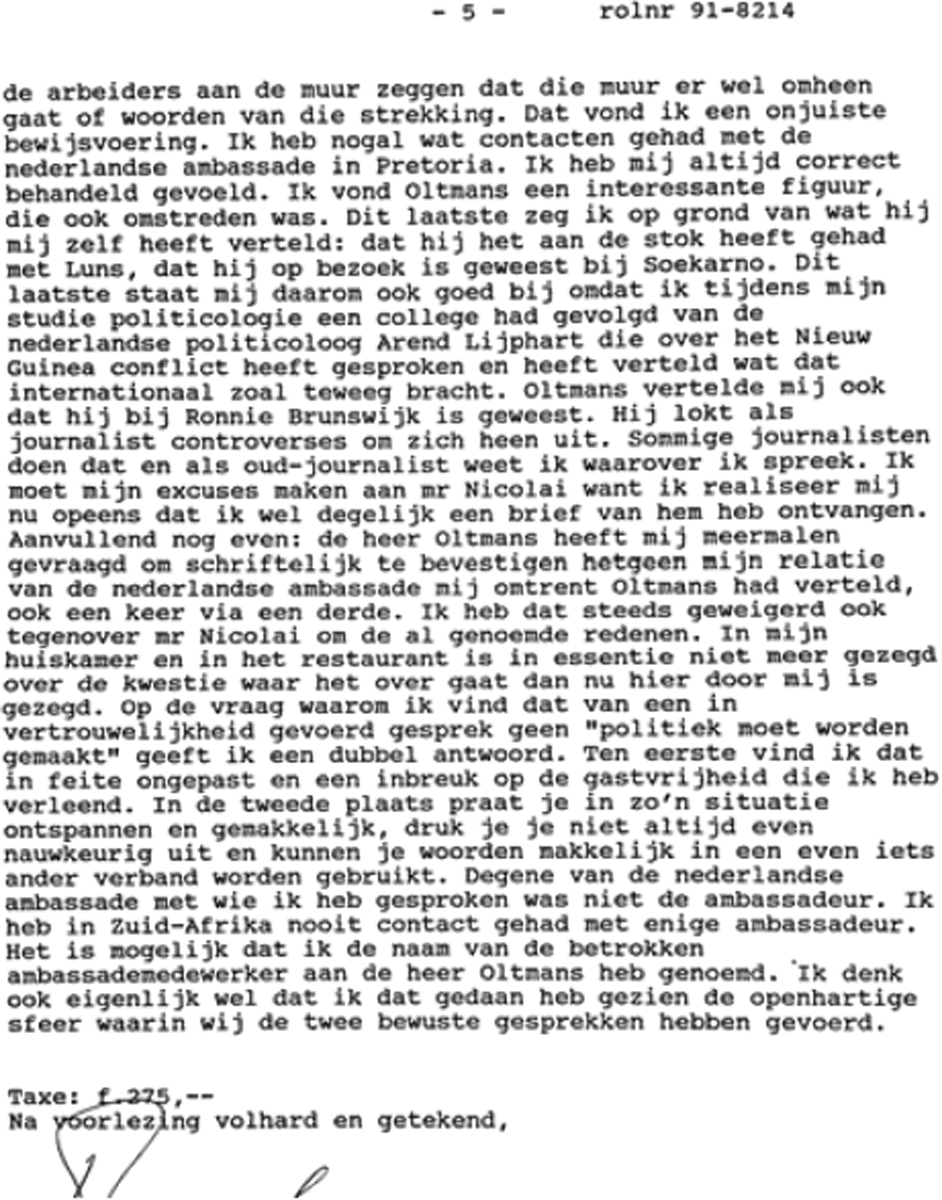 - 5 -      rolnr 91-8214

de arbeiders aan de muur zeggen dat die muur er wel omheen gaat of woorden van die strekking. Dat vond ik een onjuiste bewijsvoering. Ik heb nogal wat contacten gehad met de nederlandse ambassade in Pretoria. Ik heb mij altijd correct behandeld gevoeld. Ik vond Oltmans een interessante figuur, die ook omstreden was. Dit laatste zeg ik op grond van wat hij mij zelf heeft verteld: dat hij het aan de stok heeft gehad met Luns, dat hij op bezoek is geweest bij Soekarno. Dit laatste staat mij daarom ook goed bij omdat ik tijdens mijn studie politicologie een college had gevolgd van de nederlandse politicoloog Arend Lijphart die over het Nieuw Guinea conflict heeft gesproken en heeft verteld wat dat internationaal zoal teweeg bracht. Oltmans vertelde mij ook dat hij bij Ronnie Brunswijk is geweest. Hij lokt als journalist controverses om zich heen uit. Sommige journalisten doen dat en als oud-journalist weet ik waarover ik spreek. Ik moet mijn excuses maken aan mr Nicolai want ik realiseer mij nu opeens dat ik wel degelijk een brief van hem heb ontvangen. Aanvullend nog even: de heer Oltmans heeft mij meermalen gevraagd om schriftelijk te bevestigen hetgeen mijn relatie van de nederlandse ambassade mij omtrent Oltmans had verteld, ook een keer via een derde. Ik heb dat steeds geweigerd ook tegenover mr Nicolai om de al genoemde redenen. In mijn huiskamer en in het restaurant is in essentie niet meer gezegd over de kwestie waar het over gaat dan nu hier door mij is gezegd. Op de vraag waarom ik vind dat van een in vertrouwelijkheid gevoerd gesprek geen "politiek moet worden gemaakt" geeft ik een dubbel antwoord. Ten eerste vind ik dat in feite ongepast en een inbreuk op de gastvrijheid die ik heb verleend. In de tweede plaats praat je in zo'n situatie ontspannen en gemakkelijk, druk je je niet altijd even nauwkeurig uit en kunnen je woorden makkelijk in een even iets ander verband worden gebruikt. Degene van de nederlandse ambassade met wie ik heb gesproken was niet de ambassadeur. Ik heb in Zuid-Afrika nooit contact gehad met enige ambassadeur. Het is mogelijk dat ik de naam van de betrokken ambassademedewerker aan de heer Oltmans heb genoemd. Ik denk ook eigenlijk wel dat ik dat gedaan heb gezien de openhartige sfeer waarin wij de twee bewuste gesprekken hebben gevoerd.

Taxe: f.275,--
Na voorlezing volhard en getekend,